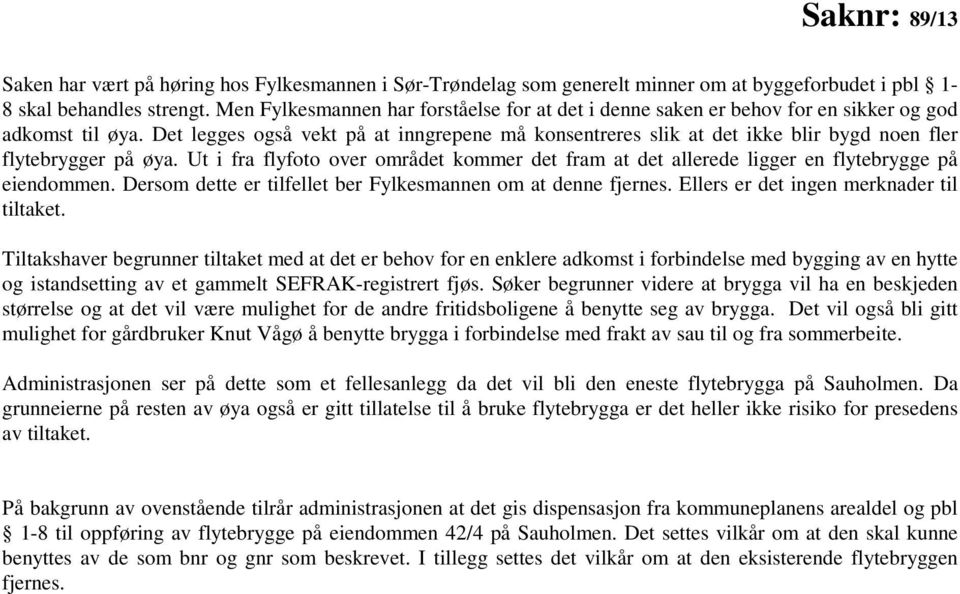 Saknr: 89/13

Saken har vært på høring hos Fylkesmannen i Sør-Trøndelag som generelt minner om at byggeforbudet i pbl § 1-8 skal behandles strengt. Men Fylkesmannen har forståelse for at det i denne saken er behov for en sikker og god adkomst til øya. Det legges også vekt på at inngrepene må konsentreres slik at det ikke blir bygd noen fler flytebrygger på øya. Ut i fra flyfoto over området kommer det fram at det allerede ligger en flytebrygge på eiendommen. Dersom dette er tilfellet ber Fylkesmannen om at denne fjernes. Ellers er det ingen merknader til tiltaket.

Tiltakshaver begrunner tiltaket med at det er behov for en enklere adkomst i forbindelse med bygging av en hytte og istandsetting av et gammelt SEFRAK-registrert fjøs. Søker begrunner videre at brygga vil ha en beskjeden størrelse og at det vil være mulighet for de andre fritidsboligene å benytte seg av brygga. Det vil også bli gitt mulighet for gårdbruker Knut Vågø å benytte brygga i forbindelse med frakt av sau til og fra sommerbeite.

Administrasjonen ser på dette som et fellesanlegg da det vil bli den eneste flytebrygga på Sauholmen. Da grunneierne på resten av øya også er gitt tillatelse til å bruke flytebrygga er det heller ikke risiko for presedens av tiltaket.

På bakgrunn av ovenstående tilrår administrasjonen at det gis dispensasjon fra kommuneplanens arealdel og pbl § 1-8 til oppføring av flytebrygge på eiendommen 42/4 på Sauholmen. Det settes vilkår om at den skal kunne benyttes av de som bnr og gnr som beskrevet. I tillegg settes det vilkår om at den eksisterende flytebryggen fjernes.